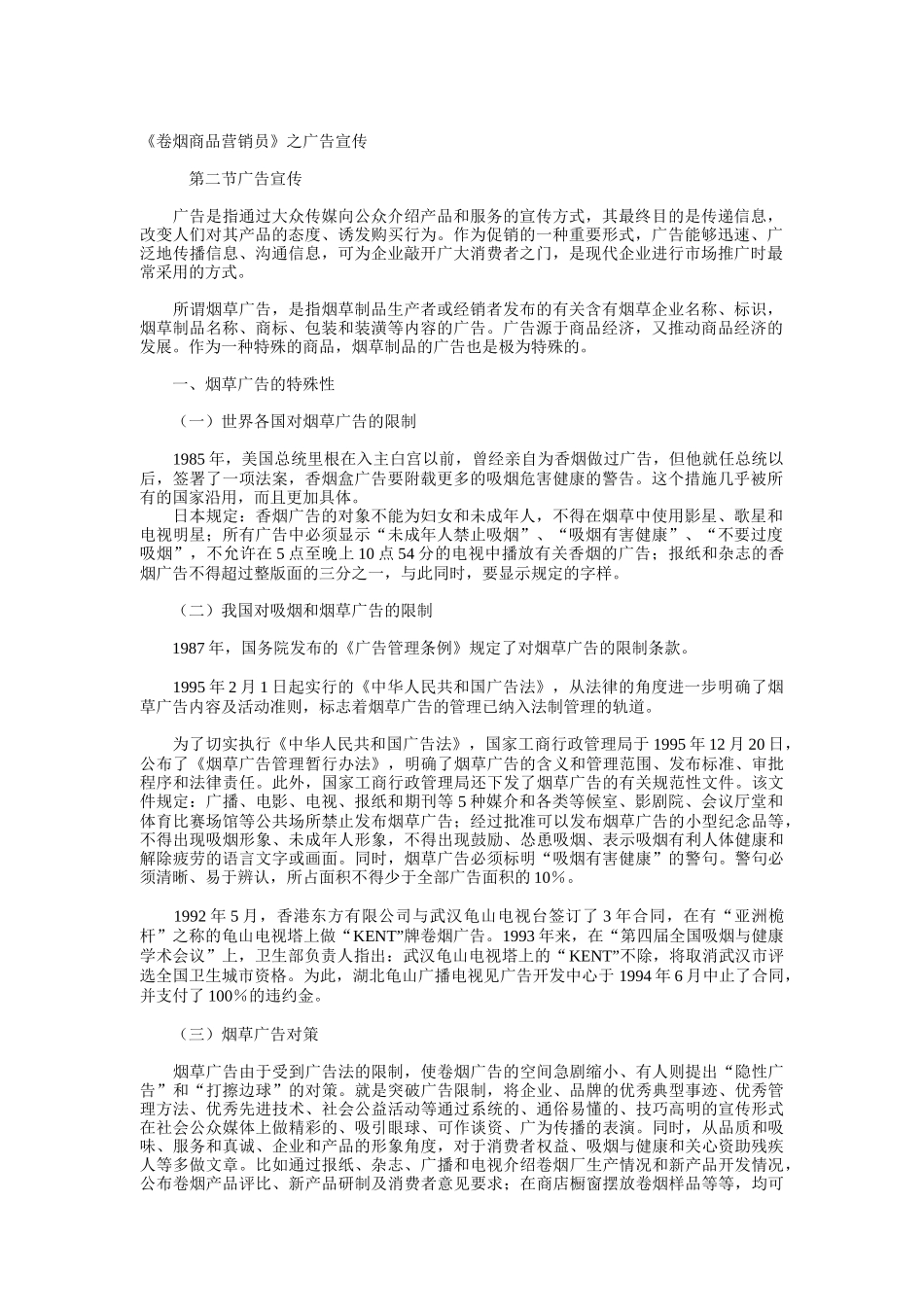 《卷烟商品营销员》之广告宣传

第二节广告宣传

广告是指通过大众传媒向公众介绍产品和服务的宣传方式，其最终目的是传递信息，改变人们对其产品的态度、诱发购买行为。作为促销的一种重要形式，广告能够迅速、广泛地传播信息、沟通信息，可为企业敲开广大消费者之门，是现代企业进行市场推广时最常采用的方式。

所谓烟草广告，是指烟草制品生产者或经销者发布的有关含有烟草企业名称、标识，烟草制品名称、商标、包装和装潢等内容的广告。广告源于商品经济，又推动商品经济的发展。作为一种特殊的商品，烟草制品的广告也是极为特殊的。

一、烟草广告的特殊性

（一）世界各国对烟草广告的限制

1985 年，美国总统里根在入主白宫以前，曾经亲自为香烟做过广告，但他就任总统以后，签署了一项法案，香烟盒广告要附载更多的吸烟危害健康的警告。这个措施几乎被所有的国家沿用，而且更加具体。
日本规定：香烟广告的对象不能为妇女和未成年人，不得在烟草中使用影星、歌星和电视明星；所有广告中必须显示“未成年人禁止吸烟”、“吸烟有害健康”、“不要过度吸烟”，不允许在 5 点至晚上 10 点 54 分的电视中播放有关香烟的广告；报纸和杂志的香烟广告不得超过整版面的三分之一，与此同时，要显示规定的字样。

（二）我国对吸烟和烟草广告的限制

1987 年，国务院发布的《广告管理条例》规定了对烟草广告的限制条款。

1995 年 2 月 1 日起实行的《中华人民共和国广告法》，从法律的角度进一步明确了烟草广告内容及活动准则，标志着烟草广告的管理已纳入法制管理的轨道。

为了切实执行《中华人民共和国广告法》，国家工商行政管理局于 1995 年 12 月 20 日，公布了《烟草广告管理暂行办法》，明确了烟草广告的含义和管理范围、发布标准、审批程序和法律责任。此外，国家工商行政管理局还下发了烟草广告的有关规范性文件。该文件规定：广播、电影、电视、报纸和期刊等 5 种媒介和各类等候室、影剧院、会议厅堂和体育比赛场馆等公共场所禁止发布烟草广告；经过批准可以发布烟草广告的小型纪念品等，不得出现吸烟形象、未成年人形象，不得出现鼓励、怂恿吸烟、表示吸烟有利人体健康和解除疲劳的语言文字或画面。同时，烟草广告必须标明“吸烟有害健康”的警句。警句必须清晰、易于辨认，所占面积不得少于全部广告面积的 10％。

1992 年 5 月，香港东方有限公司与武汉龟山电视台签订了 3 年合同，在有“亚洲桅杆”之称的龟山电视塔上做“KENT”牌卷烟广告。1993 年来，在“第四届全国吸烟与健康学术会议”上，卫生部负责人指出：武汉龟山电视塔上的“KENT”不除，将取消武汉市评选全国卫生城市资格。为此，湖北龟山广播电视见广告开发中心于 1994 年 6 月中止了合同，并支付了 100％的违约金。

（三）烟草广告对策

烟草广告由于受到广告法的限制，使卷烟广告的空间急剧缩小、有人则提出“隐性广告”和“打擦边球”的对策。就是突破广告限制，将企业、品牌的优秀典型事迹、优秀管理方法、优秀先进技术、社会公益活动等通过系统的、通俗易懂的、技巧高明的宣传形式在社会公众媒体上做精彩的、吸引眼球、可作谈资、广为传播的表演。同时，从品质和吸味、服务和真诚、企业和产品的形象角度，对于消费者权益、吸烟与健康和关心资助残疾人等多做文章。比如通过报纸、杂志、广播和电视介绍卷烟厂生产情况和新产品开发情况，公布卷烟产品评比、新产品研制及消费者意见要求；在商店橱窗摆放卷烟样品等等，均可